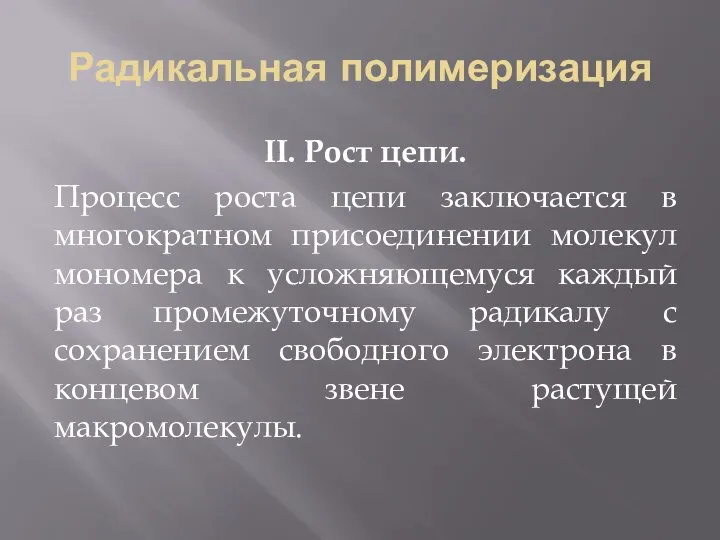 Радикальная полимеризация

II. Рост цепи.

Процесс роста цепи заключается в многократном присоединении молекул мономера к усложняющемуся каждый раз промежуточному радикалу с сохранением свободного электрона в концевом звене растущей макромолекулы.